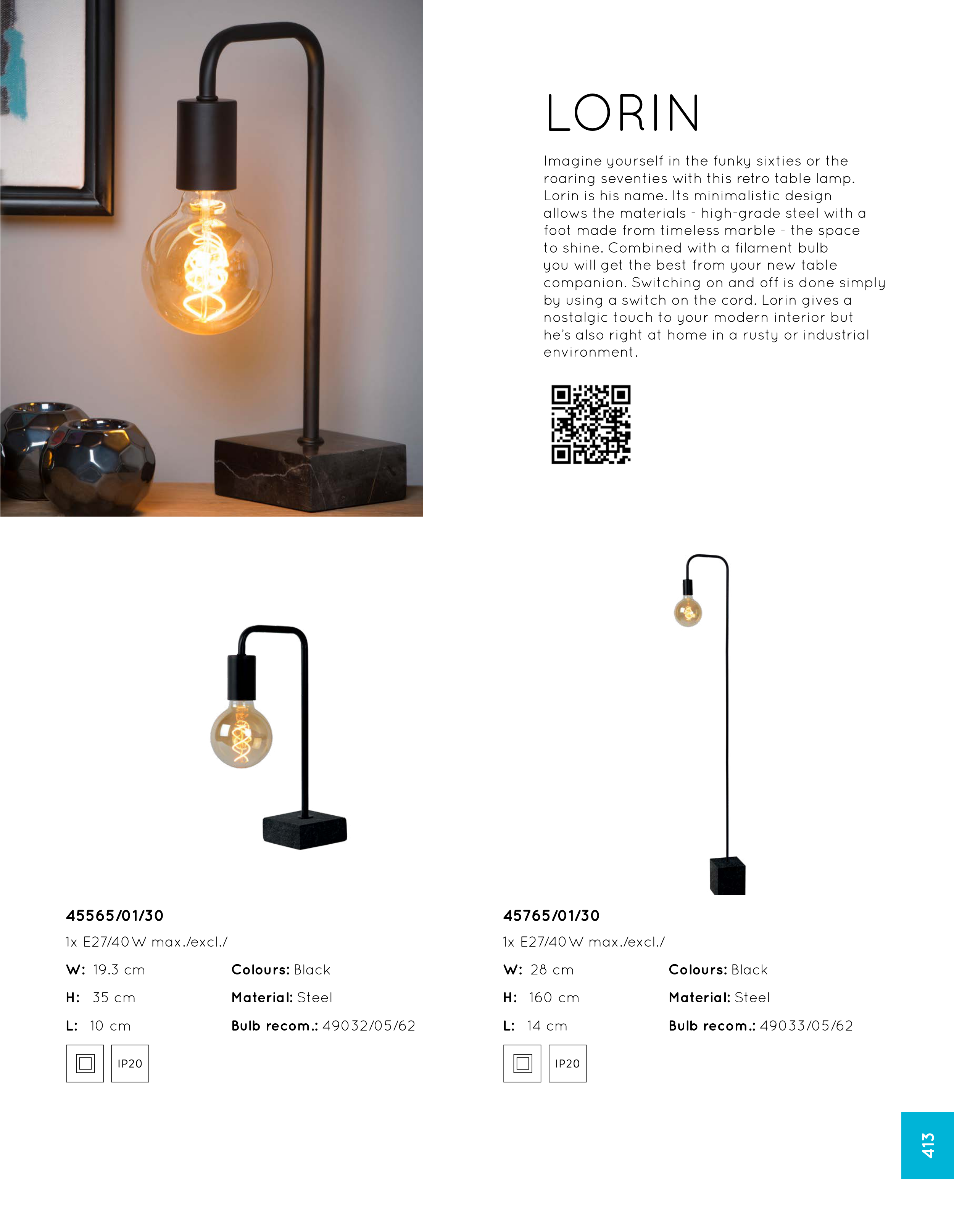 LORIN

Imagine yourself in the funky sixties or the roaring seventies with this retro table lamp. Lorin is his name. Its minimalistic design allows the materials - high-grade steel with a foot made from timeless marble - the space to shine. Combined with a filament bulb you will get the best from your new table companion. Switching on and off is done simply by using a switch on the cord. Lorin gives a nostalgic touch to your modern interior but he's also right at home in a rusty or industrial environment.

45565/01/30

1x E27/40W max./excl./

W: 19.3 cm

H: 35 cm

L: 10 cm

Colours: Black

Material: Steel

Bulb recom.: 49032/05/62

IP20

45765/01/30

1x E27/40W max./excl./

W: 28 cm

H: 160 cm

L: 14 cm

Colours: Black

Material: Steel

Bulb recom.: 49033/05/62

IP20

413